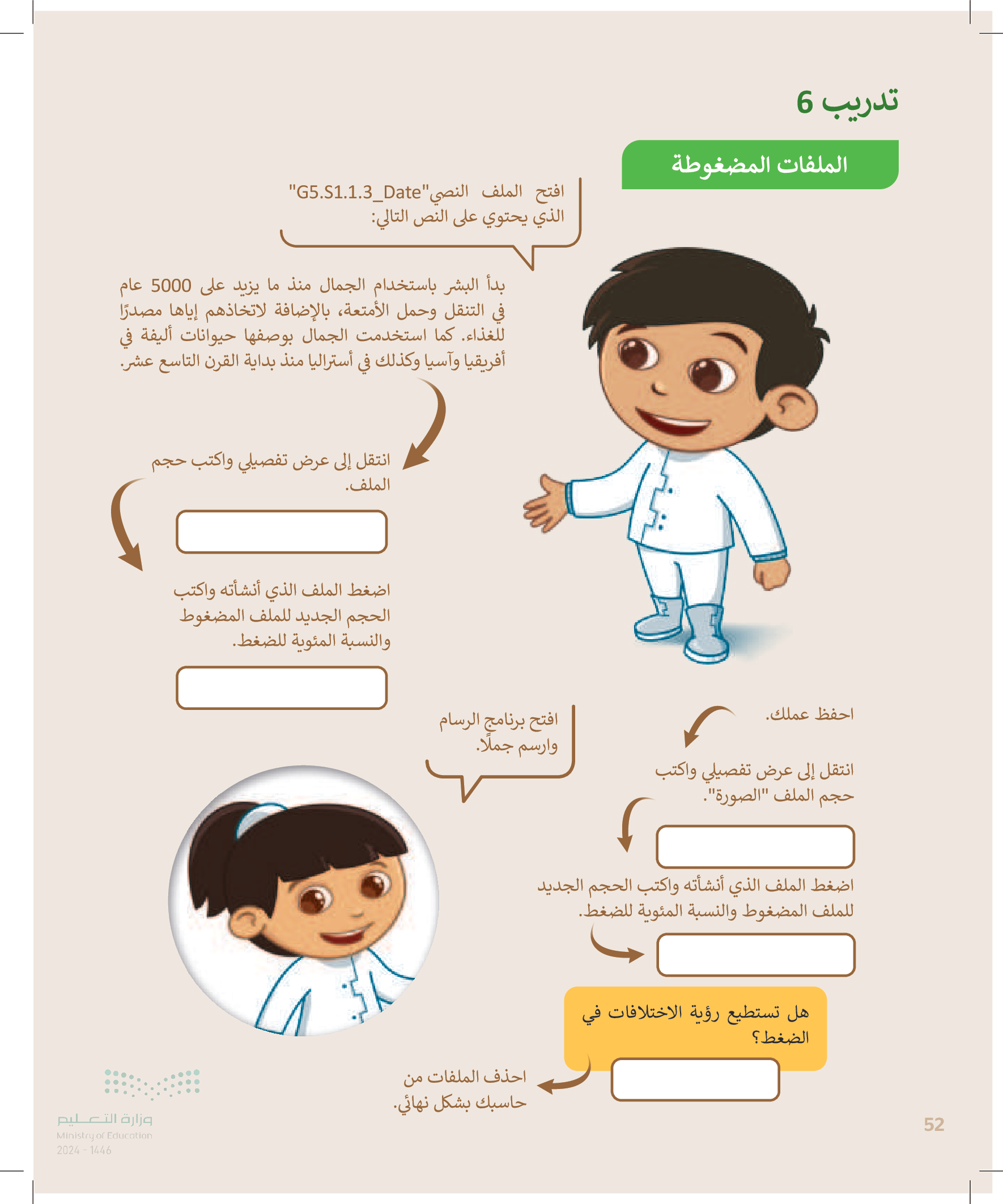 تدريب 6

الملفات المضغوطة

افتح الملف النصي"G5.S1.1.3_Date" الذي يحتوي على النص التالي:

بدأ البشر باستخدام الجمال منذ ما يزيد على 5000 عام في التنقل وحمل الأمتعة، بالإضافة لاتخاذهم إياها مصدرًا للغذاء. كما استخدمت الجمال بوصفها حيوانات أليفة في أفريقيا وآسيا وكذلك في أستراليا منذ بداية القرن التاسع عشر.

انتقل إلى عرض تفصيلي واكتب حجم الملف.

اضغط الملف الذي أنشأته واكتب الحجم الجديد للملف المضغوط والنسبة المئوية للضغط.

افتح برنامج الرسام وارسم جملًا.

احفظ عملك.

انتقل إلى عرض تفصيلي واكتب حجم الملف "الصورة".

اضغط الملف الذي أنشأته واكتب الحجم الجديد للملف المضغوط والنسبة المئوية للضغط.

هل تستطيع رؤية الاختلافات في الضغط؟

احذف الملفات من حاسبك بشكل نهائي.

وزارة التعليم
Ministry of Education
2024 - 1446

52